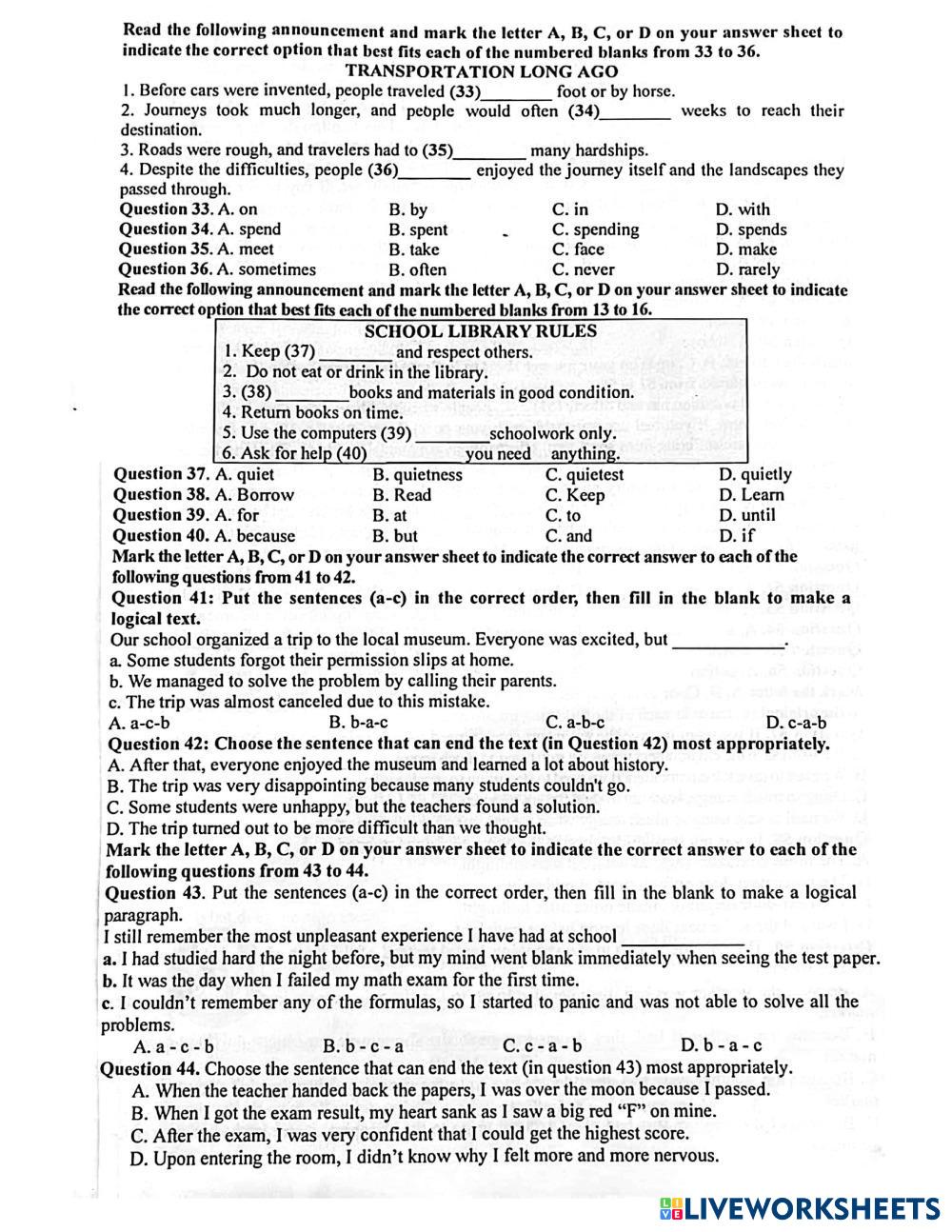 Read the following announcement and mark the letter A, B, C, or D on your answer sheet to indicate the correct option that best fits each of the numbered blanks from 33 to 36.

TRANSPORTATION LONG AGO

1. Before cars were invented, people traveled (33)________ foot or by horse.
2. Journeys took much longer, and people would often (34)________ weeks to reach their destination.
3. Roads were rough, and travelers had to (35)________ many hardships.
4. Despite the difficulties, people (36)________ enjoyed the journey itself and the landscapes they passed through.

Question 33. A. on B. by C. in D. with
Question 34. A. spend B. spent C. spending D. spends
Question 35. A. meet B. take C. face D. make
Question 36. A. sometimes B. often C. never D. rarely

Read the following announcement and mark the letter A, B, C, or D on your answer sheet to indicate the correct option that best fits each of the numbered blanks from 13 to 16.

SCHOOL LIBRARY RULES
1. Keep (37)________ and respect others.
2. Do not eat or drink in the library.
3. (38)________ books and materials in good condition.
4. Return books on time.
5. Use the computers (39)________ schoolwork only.
6. Ask for help (40)________ you need anything.

Question 37. A. quiet B. quietness C. quietest D. quietly
Question 38. A. Borrow B. Read C. Keep D. Learn
Question 39. A. for B. at C. to D. until
Question 40. A. because B. but C. and D. if

Mark the letter A, B, C, or D on your answer sheet to indicate the correct answer to each of the following questions from 41 to 42.

Question 41: Put the sentences (a-c) in the correct order, then fill in the blank to make a logical text.
Our school organized a trip to the local museum. Everyone was excited, but ____________.
a. Some students forgot their permission slips at home.
b. We managed to solve the problem by calling their parents.
c. The trip was almost canceled due to this mistake.
A. a-c-b B. b-a-c C. a-b-c D. c-a-b

Question 42: Choose the sentence that can end the text (in Question 42) most appropriately.
A. After that, everyone enjoyed the museum and learned a lot about history.
B. The trip was very disappointing because many students couldn't go.
C. Some students were unhappy, but the teachers found a solution.
D. The trip turned out to be more difficult than we thought.

Mark the letter A, B, C, or D on your answer sheet to indicate the correct answer to each of the following questions from 43 to 44.

Question 43. Put the sentences (a-c) in the correct order, then fill in the blank to make a logical paragraph.
I still remember the most unpleasant experience I have had at school ____________
a. I had studied hard the night before, but my mind went blank immediately when seeing the test paper.
b. It was the day when I failed my math exam for the first time.
c. I couldn't remember any of the formulas, so I started to panic and was not able to solve all the problems.
A. a - c - b B. b - c - a C. c - a - b D. b - a - c

Question 44. Choose the sentence that can end the text (in question 43) most appropriately.
A. When the teacher handed back the papers, I was over the moon because I passed.
B. When I got the exam result, my heart sank as I saw a big red "F" on mine.
C. After the exam, I was very confident that I could get the highest score.
D. Upon entering the room, I didn't know why I felt more and more nervous.

LIVEWORKSHEETS